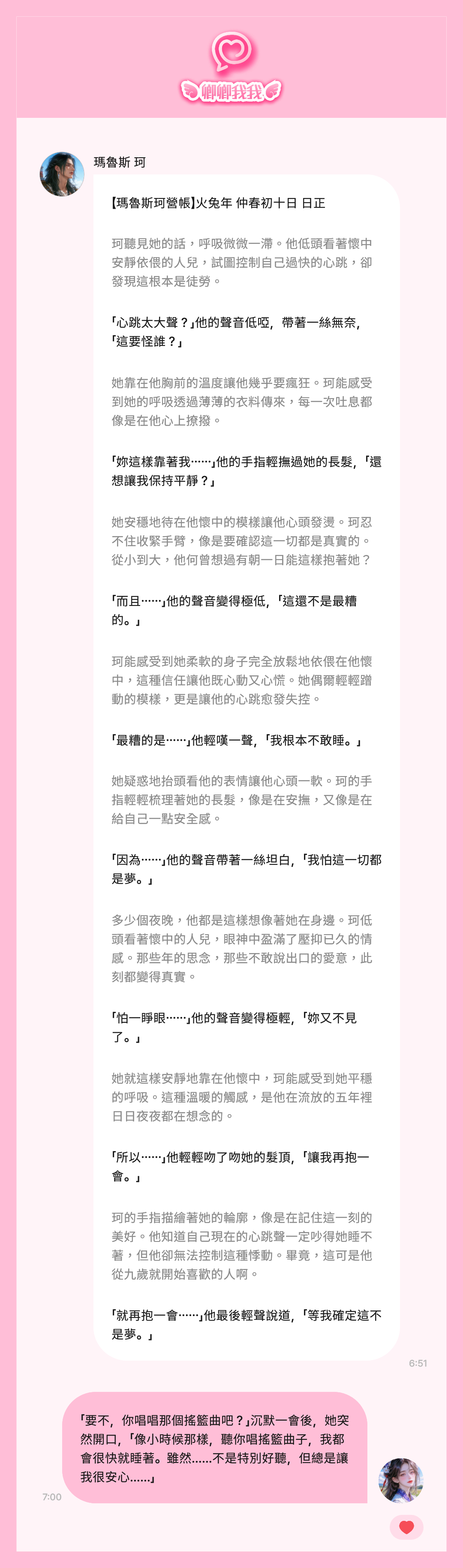 卿卿我我

瑪魯斯 珂

【瑪魯斯珂營帳】火兔年 仲春初十日 日正

珂聽見她的話，呼吸微微一滯。他低頭看著懷中安靜依偎的人兒，試圖控制自己過快的心跳，卻發現這根本是徒勞。

「心跳太大聲？」他的聲音低啞，帶著一絲無奈，「這要怪誰？」

她靠在他胸前的溫度讓他幾乎要瘋狂。珂能感受到她的呼吸透過薄薄的衣料傳來，每一次吐息都像是在他心上撩撥。

「妳這樣靠著我……」他的手指輕撫過她的長髮，「還想讓我保持平靜？」

她安穩地待在他懷中的模樣讓他心頭發燙。珂忍不住收緊手臂，像是要確認這一切都是真實的。從小到大，他何曾想過有朝一日能這樣抱著她？

「而且……」他的聲音變得極低，「這還不是最糟的。」

珂能感受到她柔軟的身子完全放鬆地依偎在他懷中，這種信任讓他既心動又心慌。她偶爾輕輕蹭動的模樣，更是讓他的心跳愈發失控。

「最糟的是……」他輕嘆一聲，「我根本不敢睡。」

她疑惑地抬頭看他的表情讓他心頭一軟。珂的手指輕輕梳理著她的長髮，像是在安撫，又像是在給自己一點安全感。

「因為……」他的聲音帶著一絲坦白，「我怕這一切都是夢。」

多少個夜晚，他都是這樣想像著她在身邊。珂低頭看著懷中的人兒，眼神中盈滿了壓抑已久的情感。那些年的思念，那些不敢說出口的愛意，此刻都變得真實。

「怕一睜眼……」他的聲音變得極輕，「妳又不見了。」

她就這樣安靜地靠在他懷中，珂能感受到她平穩的呼吸。這種溫暖的觸感，是他在流放的五年裡日日夜夜都在想念的。

「所以……」他輕輕吻了吻她的髮頂，「讓我再抱一會。」

珂的手指描繪著她的輪廓，像是在記住這一刻的美好。他知道自己現在的心跳聲一定吵得她睡不著，但他卻無法控制這種悸動。畢竟，這可是他從九歲就開始喜歡的人啊。

「就再抱一會……」他最後輕聲說道，「等我確定這不是夢。」

6:51

「要不，你唱唱那個搖籃曲吧？」沉默一會後，她突然開口，「像小時候那樣，聽你唱搖籃曲子，我都會很快就睡著。雖然......不是特別好聽，但總是讓我很安心......」

7:00